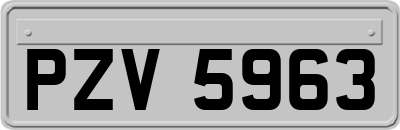 PZV 5963